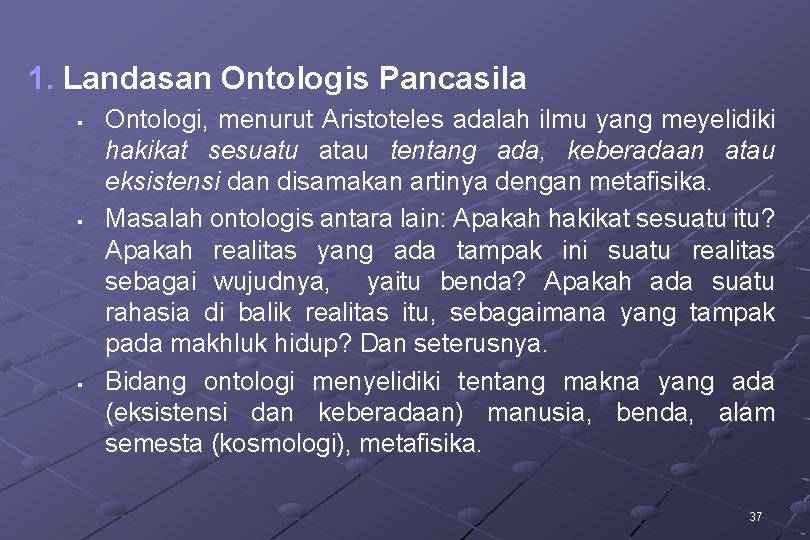 1. Landasan Ontologis Pancasila

▪ Ontologi, menurut Aristoteles adalah ilmu yang meyelidiki hakikat sesuatu atau tentang ada, keberadaan atau eksistensi dan disamakan artinya dengan metafisika.

▪ Masalah ontologis antara lain: Apakah hakikat sesuatu itu? Apakah realitas yang ada tampak ini suatu realitas sebagai wujudnya, yaitu benda? Apakah ada suatu rahasia di balik realitas itu, sebagaimana yang tampak pada makhluk hidup? Dan seterusnya.

▪ Bidang ontologi menyelidiki tentang makna yang ada (eksistensi dan keberadaan) manusia, benda, alam semesta (kosmologi), metafisika.

37